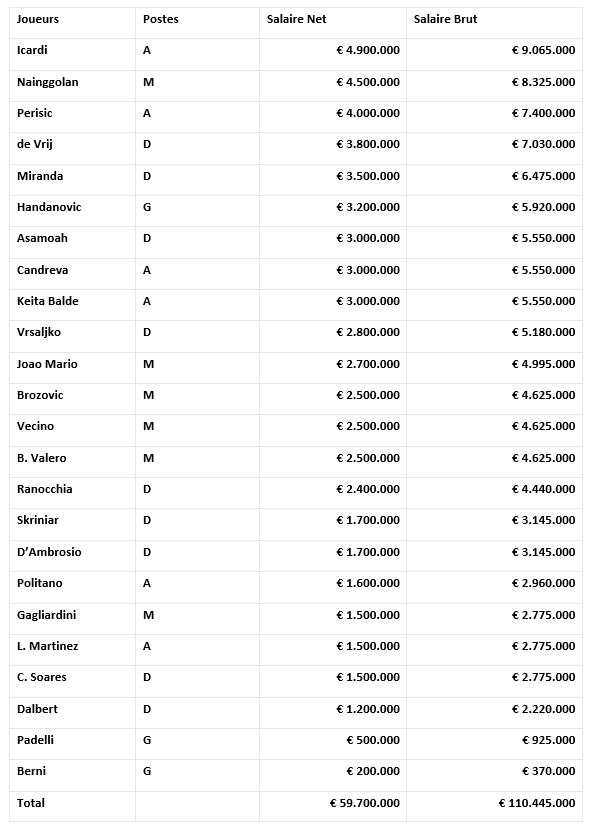 | Joueurs | Postes | Salaire Net | Salaire Brut |
|---|---|---|---|
| Icardi | A | € 4.900.000 | € 9.065.000 |
| Nainggolan | M | € 4.500.000 | € 8.325.000 |
| Perisic | A | € 4.000.000 | € 7.400.000 |
| de Vrij | D | € 3.800.000 | € 7.030.000 |
| Miranda | D | € 3.500.000 | € 6.475.000 |
| Handanovic | G | € 3.200.000 | € 5.920.000 |
| Asamoah | D | € 3.000.000 | € 5.550.000 |
| Candreva | A | € 3.000.000 | € 5.550.000 |
| Keita Balde | A | € 3.000.000 | € 5.550.000 |
| Vrsaljko | D | € 2.800.000 | € 5.180.000 |
| Joao Mario | M | € 2.700.000 | € 4.995.000 |
| Brozovic | M | € 2.500.000 | € 4.625.000 |
| Vecino | M | € 2.500.000 | € 4.625.000 |
| B. Valero | M | € 2.500.000 | € 4.625.000 |
| Ranocchia | D | € 2.400.000 | € 4.440.000 |
| Skriniar | D | € 1.700.000 | € 3.145.000 |
| D'Ambrosio | D | € 1.700.000 | € 3.145.000 |
| Politano | A | € 1.600.000 | € 2.960.000 |
| Gagliardini | M | € 1.500.000 | € 2.775.000 |
| L. Martinez | A | € 1.500.000 | € 2.775.000 |
| C. Soares | D | € 1.500.000 | € 2.775.000 |
| Dalbert | D | € 1.200.000 | € 2.220.000 |
| Padelli | G | € 500.000 | € 925.000 |
| Berni | G | € 200.000 | € 370.000 |
| Total | | € 59.700.000 | € 110.445.000 |